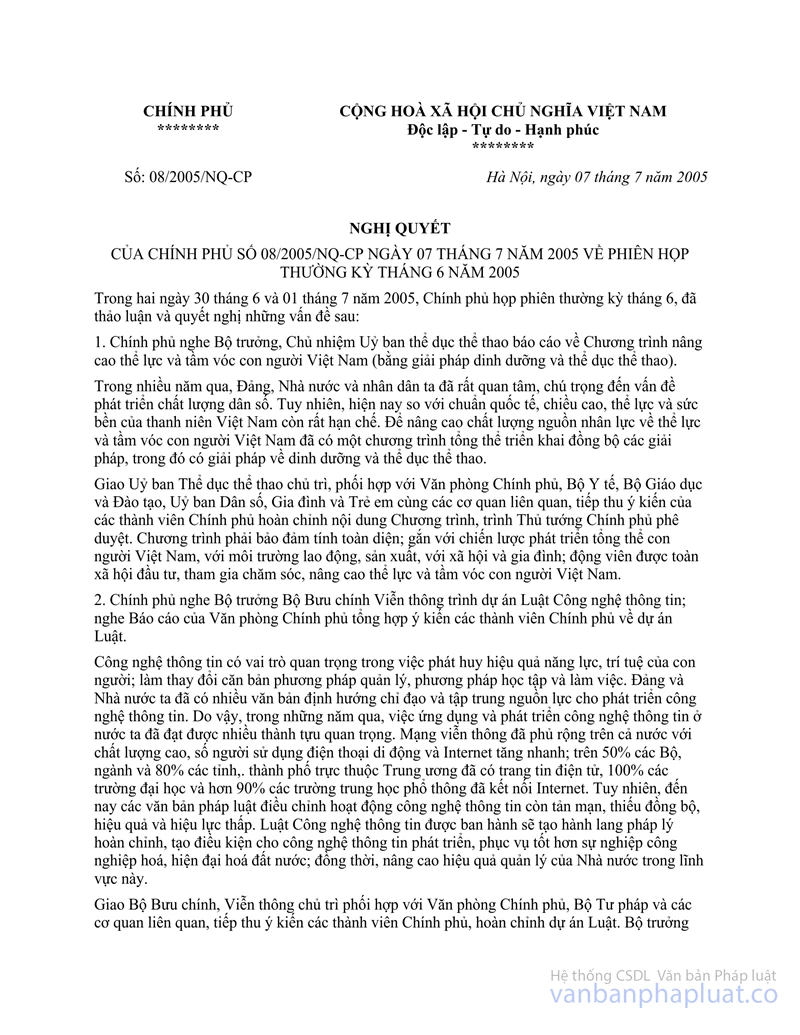 CHÍNH PHỦ
********

CỘNG HOÀ XÃ HỘI CHỦ NGHĨA VIỆT NAM
Độc lập - Tự do - Hạnh phúc
********

Số: 08/2005/NQ-CP

Hà Nội, ngày 07 tháng 7 năm 2005

NGHỊ QUYẾT

CỦA CHÍNH PHỦ SỐ 08/2005/NQ-CP NGÀY 07 THÁNG 7 NĂM 2005 VỀ PHIÊN HỌP THƯỜNG KỲ THÁNG 6 NĂM 2005

Trong hai ngày 30 tháng 6 và 01 tháng 7 năm 2005, Chính phủ họp phiên thường kỳ tháng 6, đã thảo luận và quyết nghị những vấn đề sau:

1. Chính phủ nghe Bộ trưởng, Chủ nhiệm Uỷ ban thể dục thể thao báo cáo về Chương trình nâng cao thể lực và tầm vóc con người Việt Nam (bằng giải pháp dinh dưỡng và thể dục thể thao).

Trong nhiều năm qua, Đảng, Nhà nước và nhân dân ta đã rất quan tâm, chú trọng đến vấn đề phát triển chất lượng dân số. Tuy nhiên, hiện nay so với chuẩn quốc tế, chiều cao, thể lực và sức bền của thanh niên Việt Nam còn rất hạn chế. Để nâng cao chất lượng nguồn nhân lực về thể lực và tầm vóc con người Việt Nam đã có một chương trình tổng thể triển khai đồng bộ các giải pháp, trong đó có giải pháp về dinh dưỡng và thể dục thể thao.

Giao Uỷ ban Thể dục thể thao chủ trì, phối hợp với Văn phòng Chính phủ, Bộ Y tế, Bộ Giáo dục và Đào tạo, Uỷ ban Dân số, Gia đình và Trẻ em cùng các cơ quan liên quan, tiếp thu ý kiến của các thành viên Chính phủ hoàn chỉnh nội dung Chương trình, trình Thủ tướng Chính phủ phê duyệt. Chương trình phải bảo đảm tính toàn diện; gắn với chiến lược phát triển tổng thể con người Việt Nam, với môi trường lao động, sản xuất, với xã hội và gia đình; động viên được toàn xã hội đầu tư, tham gia chăm sóc, nâng cao thể lực và tầm vóc con người Việt Nam.

2. Chính phủ nghe Bộ trưởng Bộ Bưu chính Viễn thông trình dự án Luật Công nghệ thông tin; nghe Báo cáo của Văn phòng Chính phủ tổng hợp ý kiến các thành viên Chính phủ về dự án Luật.

Công nghệ thông tin có vai trò quan trọng trong việc phát huy hiệu quả năng lực, trí tuệ của con người; làm thay đổi căn bản phương pháp quản lý, phương pháp học tập và làm việc. Đảng và Nhà nước ta đã có nhiều văn bản định hướng chỉ đạo và tập trung nguồn lực cho phát triển công nghệ thông tin. Do vậy, trong những năm qua, việc ứng dụng và phát triển công nghệ thông tin ở nước ta đã đạt được nhiều thành tựu quan trọng. Mạng viễn thông đã phủ rộng trên cả nước với chất lượng cao, số người sử dụng điện thoại di động và Internet tăng nhanh; trên 50% các Bộ, ngành và 80% các tỉnh,. thành phố trực thuộc Trung ương đã có trang tin điện tử, 100% các trường đại học và hơn 90% các trường trung học phổ thông đã kết nối Internet. Tuy nhiên, đến nay các văn bản pháp luật điều chỉnh hoạt động công nghệ thông tin còn tản mạn, thiếu đồng bộ, hiệu quả và hiệu lực thấp. Luật Công nghệ thông tin được ban hành sẽ tạo hành lang pháp lý hoàn chỉnh, tạo điều kiện cho công nghệ thông tin phát triển, phục vụ tốt hơn sự nghiệp công nghiệp hoá, hiện đại hoá đất nước; đồng thời, nâng cao hiệu quả quản lý của Nhà nước trong lĩnh vực này.

Giao Bộ Bưu chính, Viễn thông chủ trì phối hợp với Văn phòng Chính phủ, Bộ Tư pháp và các cơ quan liên quan, tiếp thu ý kiến các thành viên Chính phủ, hoàn chỉnh dự án Luật. Bộ trưởng

Hệ thống CSDL Văn bản Pháp luật
vanbanphapluat.co